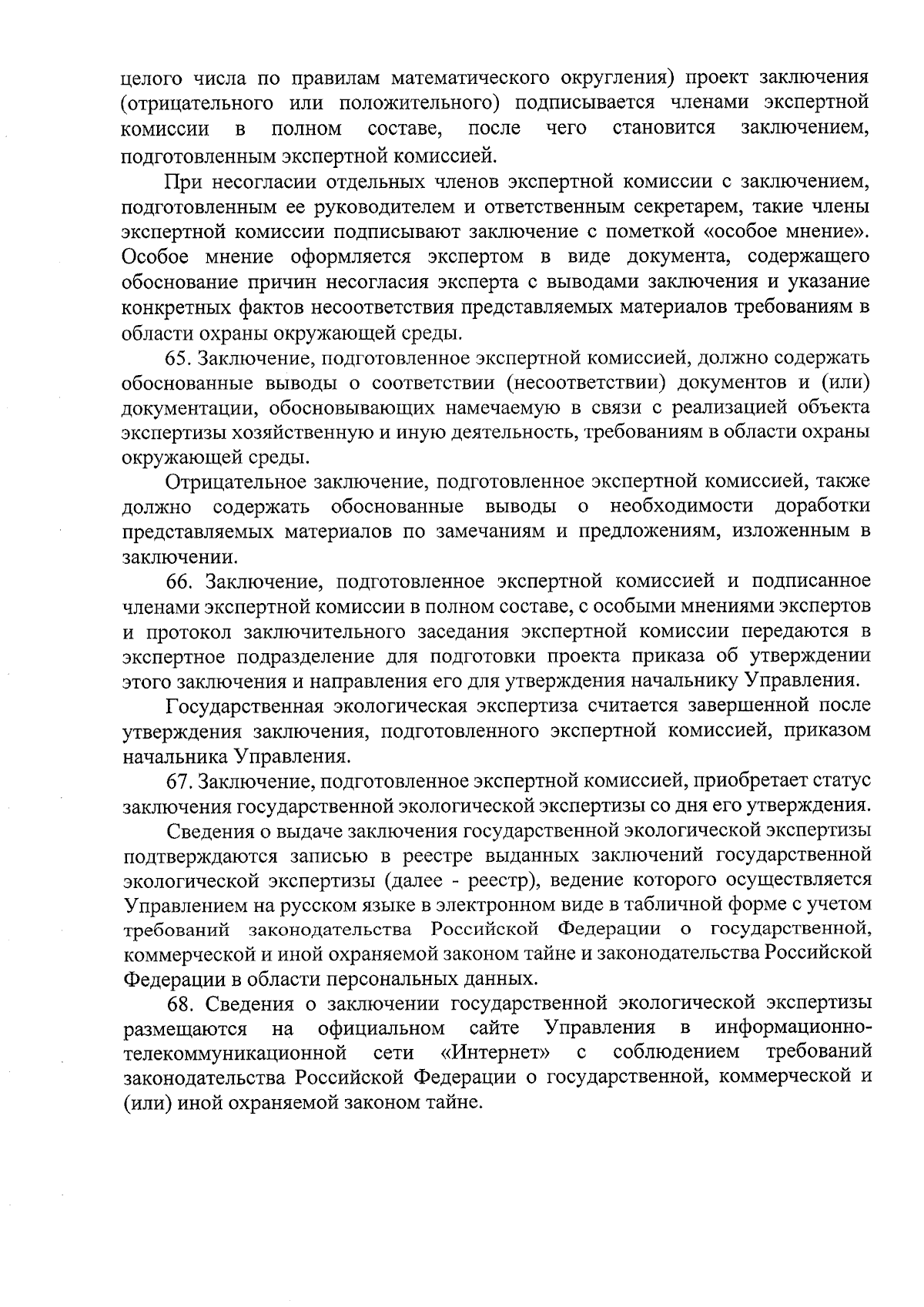 целого числа по правилам математического округления) проект заключения (отрицательного или положительного) подписывается членами экспертной комиссии в полном составе, после чего становится заключением, подготовленным экспертной комиссией.

При несогласии отдельных членов экспертной комиссии с заключением, подготовленным ее руководителем и ответственным секретарем, такие члены экспертной комиссии подписывают заключение с пометкой «особое мнение». Особое мнение оформляется экспертом в виде документа, содержащего обоснование причин несогласия эксперта с выводами заключения и указание конкретных фактов несоответствия представляемых материалов требованиям в области охраны окружающей среды.

65. Заключение, подготовленное экспертной комиссией, должно содержать обоснованные выводы о соответствии (несоответствии) документов и (или) документации, обосновывающих намечаемую в связи с реализацией объекта экспертизы хозяйственную и иную деятельность, требованиям в области охраны окружающей среды.

Отрицательное заключение, подготовленное экспертной комиссией, также должно содержать обоснованные выводы о необходимости доработки представляемых материалов по замечаниям и предложениям, изложенным в заключении.

66. Заключение, подготовленное экспертной комиссией и подписанное членами экспертной комиссии в полном составе, с особыми мнениями экспертов и протокол заключительного заседания экспертной комиссии передаются в экспертное подразделение для подготовки проекта приказа об утверждении этого заключения и направления его для утверждения начальнику Управления.

Государственная экологическая экспертиза считается завершенной после утверждения заключения, подготовленного экспертной комиссией, приказом начальника Управления.

67. Заключение, подготовленное экспертной комиссией, приобретает статус заключения государственной экологической экспертизы со дня его утверждения.

Сведения о выдаче заключения государственной экологической экспертизы подтверждаются записью в реестре выданных заключений государственной экологической экспертизы (далее - реестр), ведение которого осуществляется Управлением на русском языке в электронном виде в табличной форме с учетом требований законодательства Российской Федерации о государственной, коммерческой и иной охраняемой законом тайне и законодательства Российской Федерации в области персональных данных.

68. Сведения о заключении государственной экологической экспертизы размещаются на официальном сайте Управления в информационно-телекоммуникационной сети «Интернет» с соблюдением требований законодательства Российской Федерации о государственной, коммерческой и (или) иной охраняемой законом тайне.